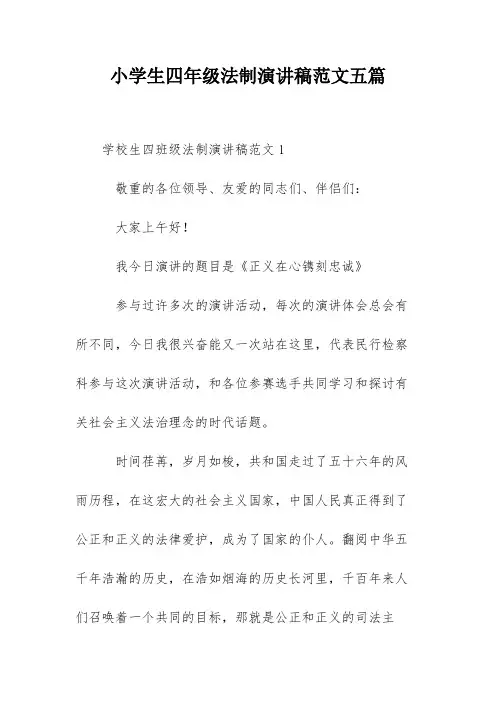 小学生四年级法制演讲稿范文五篇

学校生四班级法制演讲稿范文 1

敬重的各位领导、友爱的同志们、伴侣们：

大家上午好！

我今日演讲的题目是《正义在心镌刻忠诚》

参与过许多次的演讲活动，每次的演讲体会总会有所不同，今日我很兴奋能又一次站在这里，代表民行检察科参与这次演讲活动，和各位参赛选手共同学习和探讨有关社会主义法治理念的时代话题。

时间荏苒，岁月如梭，共和国走过了五十六年的风雨历程，在这宏大的社会主义国家，中国人民真正得到了公正和正义的法律爱护，成为了国家的仆人。翻阅中华五千年浩瀚的历史，在浩如烟海的历史长河里，千百年来人们召唤着一个共同的目标，那就是公正和正义的司法主